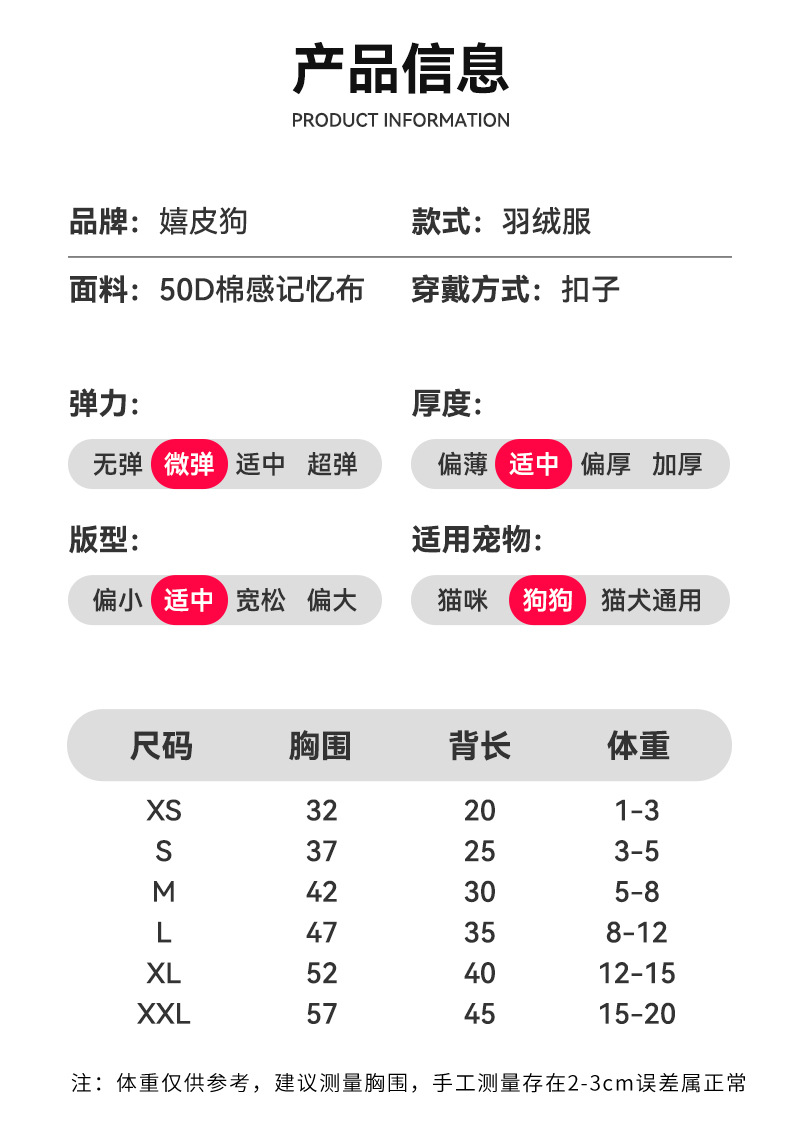 产品信息

PRODUCT INFORMATION

品牌：嬉皮狗

款式：羽绒服

面料：50D棉感记忆布

穿戴方式：扣子

弹力：

无弹 微弹 适中 超弹

厚度：

偏薄 适中 偏厚 加厚

版型：

偏小 适中 宽松 偏大

适用宠物：

猫咪 狗狗 猫犬通用

| 尺码 | 胸围 | 背长 | 体重 |
|---|---|---|---|
| XS | 32 | 20 | 1-3 |
| S | 37 | 25 | 3-5 |
| M | 42 | 30 | 5-8 |
| L | 47 | 35 | 8-12 |
| XL | 52 | 40 | 12-15 |
| XXL | 57 | 45 | 15-20 |

注：体重仅供参考，建议测量胸围，手工测量存在2-3cm误差属正常